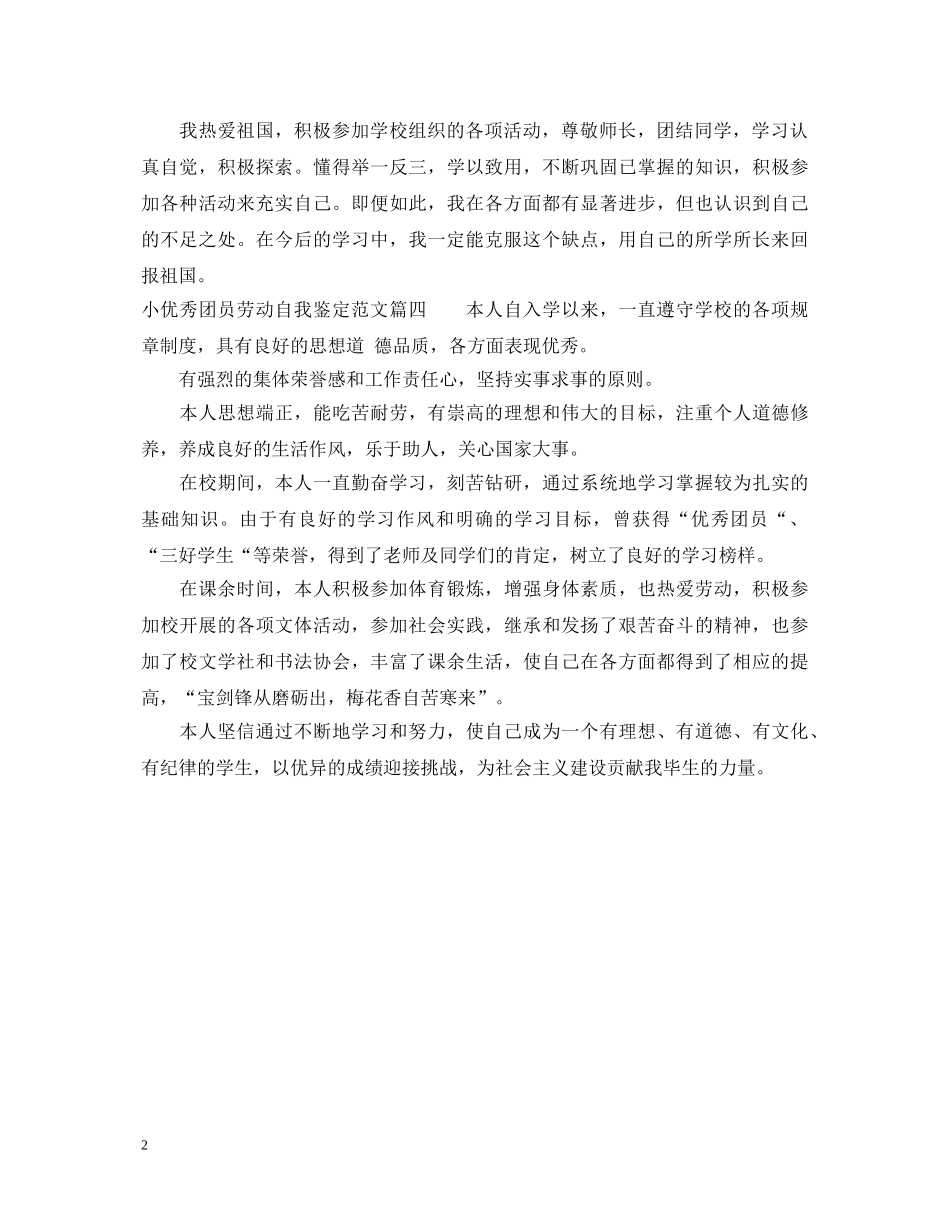 我热爱祖国，积极参加学校组织的各项活动，尊敬师长，团结同学，学习认真自觉，积极探索。懂得举一反三，学以致用，不断巩固已掌握的知识，积极参加各种活动来充实自己。即便如此，我在各方面都有显著进步，但也认识到自己的不足之处。在今后的学习中，我一定能克服这个缺点，用自己的所学所长来回报祖国。

小优秀团员劳动自我鉴定范文篇四　　本人自入学以来，一直遵守学校的各项规章制度，具有良好的思想道 德品质，各方面表现优秀。

有强烈的集体荣誉感和工作责任心，坚持实事求事的原则。

本人思想端正，能吃苦耐劳，有崇高的理想和伟大的目标，注重个人道德修养，养成良好的生活作风，乐于助人，关心国家大事。

在校期间，本人一直勤奋学习，刻苦钻研，通过系统地学习掌握较为扎实的基础知识。由于有良好的学习作风和明确的学习目标，曾获得“优秀团员“、“三好学生“等荣誉，得到了老师及同学们的肯定，树立了良好的学习榜样。

在课余时间，本人积极参加体育锻炼，增强身体素质，也热爱劳动，积极参加校开展的各项文体活动，参加社会实践，继承和发扬了艰苦奋斗的精神，也参加了校文学社和书法协会，丰富了课余生活，使自己在各方面都得到了相应的提高，“宝剑锋从磨砺出，梅花香自苦寒来”。

本人坚信通过不断地学习和努力，使自己成为一个有理想、有道德、有文化、有纪律的学生，以优异的成绩迎接挑战，为社会主义建设贡献我毕生的力量。

2